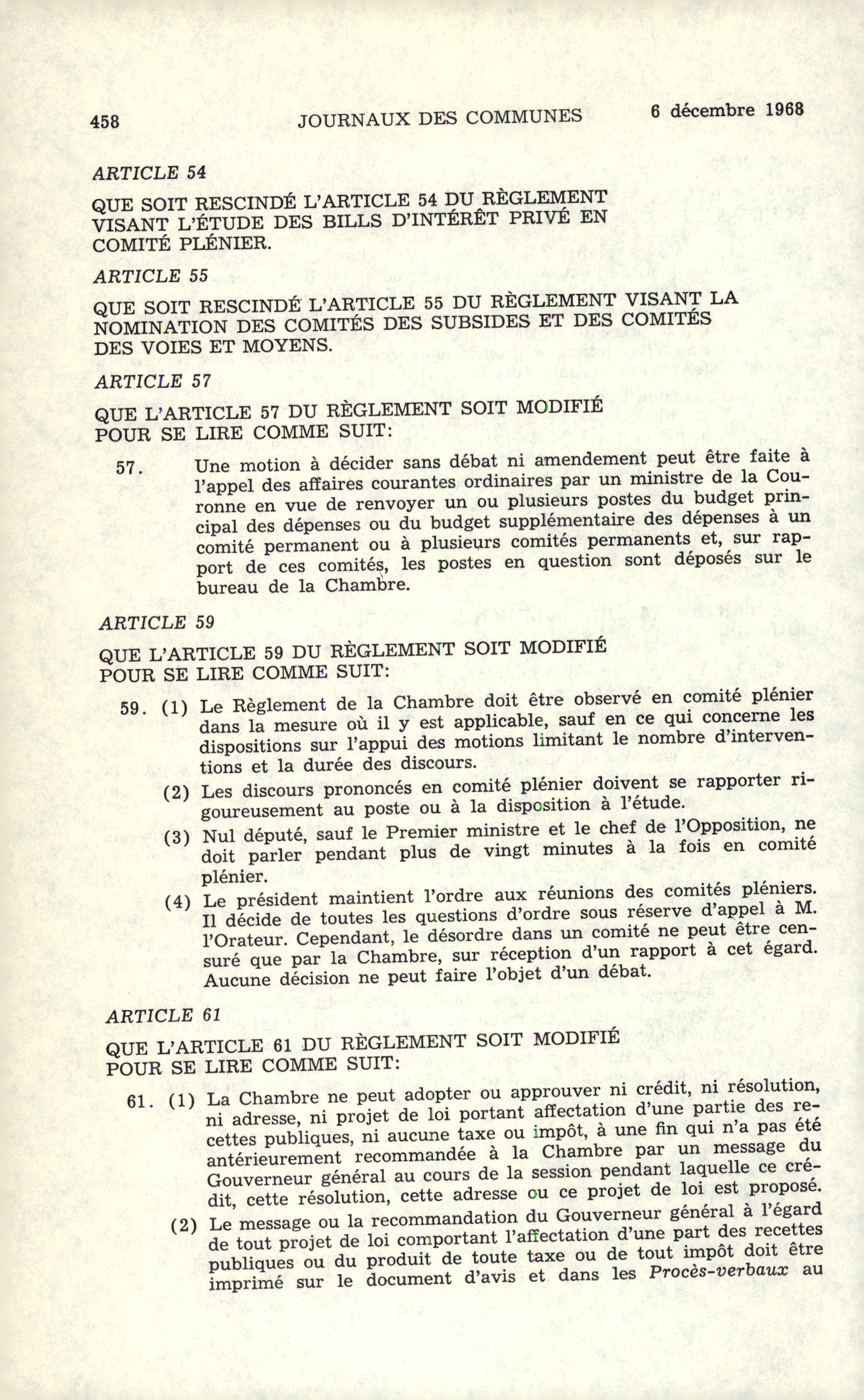 458 JOURNAUX DES COMMUNES 6 décembre 1968

ARTICLE 54

QUE SOIT RESCINDÉ L'ARTICLE 54 DU RÈGLEMENT VISANT L'ÉTUDE DES BILLS D'INTÉRÊT PRIVÉ EN COMITÉ PLÉNIER.

ARTICLE 55

QUE SOIT RESCINDÉ L'ARTICLE 55 DU RÈGLEMENT VISANT LA NOMINATION DES COMITÉS DES SUBSIDES ET DES COMITÉS DES VOIES ET MOYENS.

ARTICLE 57

QUE L'ARTICLE 57 DU RÈGLEMENT SOIT MODIFIÉ POUR SE LIRE COMME SUIT:

57. Une motion à décider sans débat ni amendement peut être faite à l'appel des affaires courantes ordinaires par un ministre de la Couronne en vue de renvoyer un ou plusieurs postes du budget principal des dépenses ou du budget supplémentaire des dépenses à un comité permanent ou à plusieurs comités permanents et, sur rapport de ces comités, les postes en question sont déposés sur le bureau de la Chambre.

ARTICLE 59

QUE L'ARTICLE 59 DU RÈGLEMENT SOIT MODIFIÉ POUR SE LIRE COMME SUIT:

59. (1) Le Règlement de la Chambre doit être observé en comité plénier dans la mesure où il y est applicable, sauf en ce qui concerne les dispositions sur l'appui des motions limitant le nombre d'interventions et la durée des discours.

(2) Les discours prononcés en comité plénier doivent se rapporter rigoureusement au poste ou à la disposition à l'étude.

(3) Nul député, sauf le Premier ministre et le chef de l'Opposition, ne doit parler pendant plus de vingt minutes à la fois en comité plénier.

(4) Le président maintient l'ordre aux réunions des comités pléniers. Il décide de toutes les questions d'ordre sous réserve d'appel à M. l'Orateur. Cependant, le désordre dans un comité ne peut être censuré que par la Chambre, sur réception d'un rapport à cet égard. Aucune décision ne peut faire l'objet d'un débat.

ARTICLE 61

QUE L'ARTICLE 61 DU RÈGLEMENT SOIT MODIFIÉ POUR SE LIRE COMME SUIT:

61. (1) La Chambre ne peut adopter ou approuver ni crédit, ni résolution, ni adresse, ni projet de loi portant affectation d'une partie des recettes publiques, ni aucune taxe ou impôt, à une fin qui n'a pas été antérieurement recommandée à la Chambre par un message du Gouverneur général au cours de la session pendant laquelle ce crédit, cette résolution, cette adresse ou ce projet de loi est proposé.

(2) Le message ou la recommandation du Gouverneur général à l'égard de tout projet de loi comportant l'affectation d'une part des recettes publiques ou du produit de toute taxe ou de tout impôt doit être imprimé sur le document d'avis et dans les Procès-verbaux au